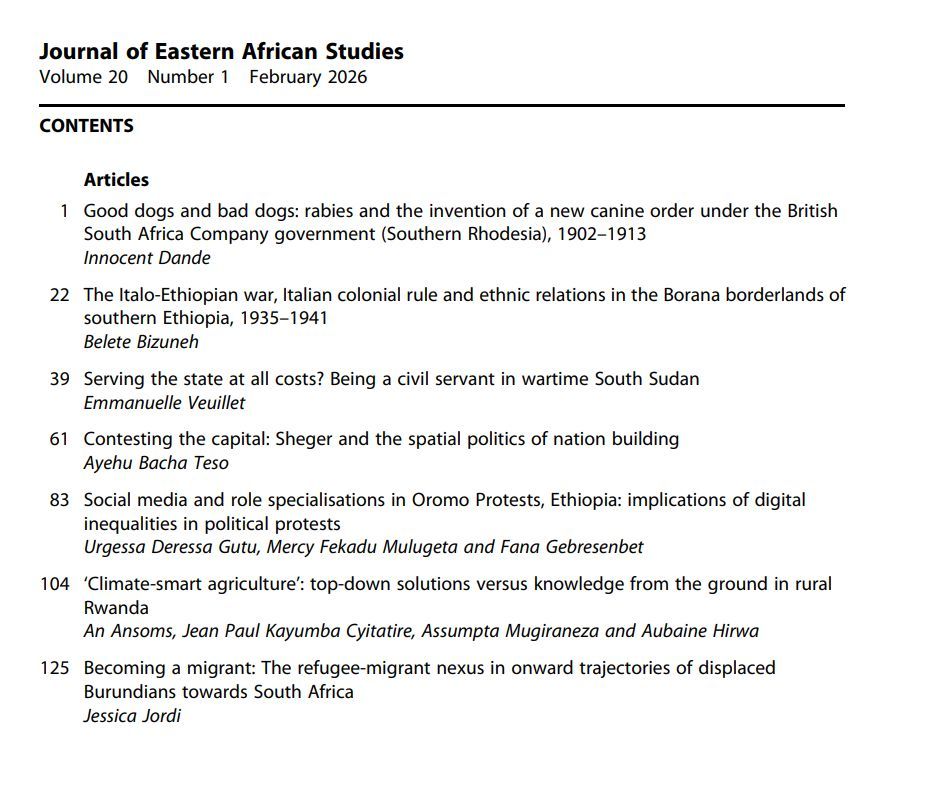 Journal of Eastern African Studies
Volume 20 Number 1 February 2026

CONTENTS

Articles

1 Good dogs and bad dogs: rabies and the invention of a new canine order under the British South Africa Company government (Southern Rhodesia), 1902–1913
Innocent Dande

22 The Italo-Ethiopian war, Italian colonial rule and ethnic relations in the Borana borderlands of southern Ethiopia, 1935–1941
Belete Bizuneh

39 Serving the state at all costs? Being a civil servant in wartime South Sudan
Emmanuelle Veuillet

61 Contesting the capital: Sheger and the spatial politics of nation building
Ayehu Bacha Teso

83 Social media and role specialisations in Oromo Protests, Ethiopia: implications of digital inequalities in political protests
Urgessa Deressa Gutu, Mercy Fekadu Mulugeta and Fana Gebresenbet

104 'Climate-smart agriculture': top-down solutions versus knowledge from the ground in rural Rwanda
An Ansoms, Jean Paul Kayumba Cyitatire, Assumpta Mugiraneza and Aubaine Hirwa

125 Becoming a migrant: The refugee-migrant nexus in onward trajectories of displaced Burundians towards South Africa
Jessica Jordi